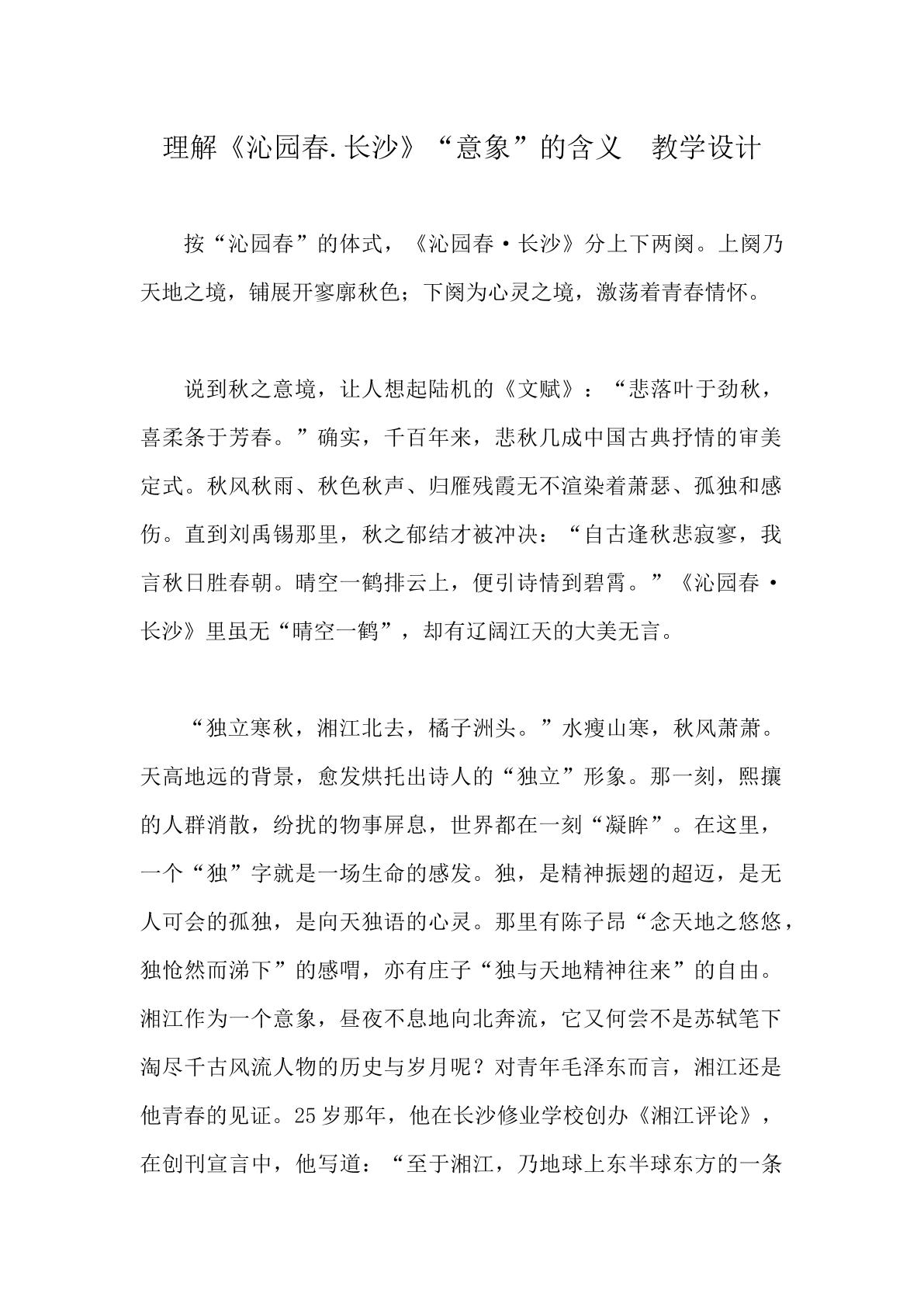 理解《沁园春.长沙》“意象”的含义 教学设计

按“沁园春”的体式，《沁园春·长沙》分上下两阕。上阕乃天地之境，铺展开寥廓秋色；下阕为心灵之境，激荡着青春情怀。

说到秋之意境，让人想起陆机的《文赋》：“悲落叶于劲秋，喜柔条于芳春。”确实，千百年来，悲秋几成中国古典抒情的审美定式。秋风秋雨、秋色秋声、归雁残霞无不渲染着萧瑟、孤独和感伤。直到刘禹锡那里，秋之郁结才被冲决：“自古逢秋悲寂寥，我言秋日胜春朝。晴空一鹤排云上，便引诗情到碧霄。”《沁园春·长沙》里虽无“晴空一鹤”，却有辽阔江天的大美无言。

“独立寒秋，湘江北去，橘子洲头。”水瘦山寒，秋风萧萧。天高地远的背景，愈发烘托出诗人的“独立”形象。那一刻，熙攘的人群消散，纷扰的物事屏息，世界都在一刻“凝眸”。在这里，一个“独”字就是一场生命的感发。独，是精神振翅的超迈，是无人可会的孤独，是向天独语的心灵。那里有陈子昂“念天地之悠悠，独怆然而涕下”的感喟，亦有庄子“独与天地精神往来”的自由。湘江作为一个意象，昼夜不息地向北奔流，它又何尝不是苏轼笔下淘尽千古风流人物的历史与岁月呢？对青年毛泽东而言，湘江还是他青春的见证。25岁那年，他在长沙修业学校创办《湘江评论》，在创刊宣言中，他写道：“至于湘江，乃地球上东半球东方的一条